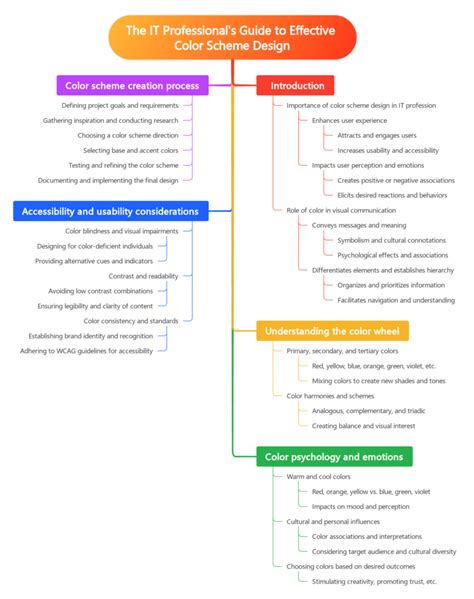 The IT Professional's Guide to Effective Color Scheme Design

Color scheme creation process

Defining project goals and requirements

Gathering inspiration and conducting research

Choosing a color scheme direction

Selecting base and accent colors

Testing and refining the color scheme

Documenting and implementing the final design

Accessibility and usability considerations

Color blindness and visual impairments

Designing for color-deficient individuals

Providing alternative cues and indicators

Contrast and readability

Avoiding low contrast combinations

Ensuring legibility and clarity of content

Color consistency and standards

Establishing brand identity and recognition

Adhering to WCAG guidelines for accessibility

Introduction

Importance of color scheme design in IT profession

Enhances user experience

Attracts and engages users

Increases usability and accessibility

Impacts user perception and emotions

Creates positive or negative associations

Elicits desired reactions and behaviors

Role of color in visual communication

Conveys messages and meaning

Symbolism and cultural connotations

Psychological effects and associations

Differentiates elements and establishes hierarchy

Organizes and prioritizes information

Facilitates navigation and understanding

Understanding the color wheel

Primary, secondary, and tertiary colors

Red, yellow, blue, orange, green, violet, etc.

Mixing colors to create new shades and tones

Color harmonies and schemes

Analogous, complementary, and triadic

Creating balance and visual interest

Color psychology and emotions

Warm and cool colors

Red, orange, yellow vs. blue, green, violet

Impacts on mood and perception

Cultural and personal influences

Color associations and interpretations

Considering target audience and cultural diversity

Choosing colors based on desired outcomes

Stimulating creativity, promoting trust, etc.